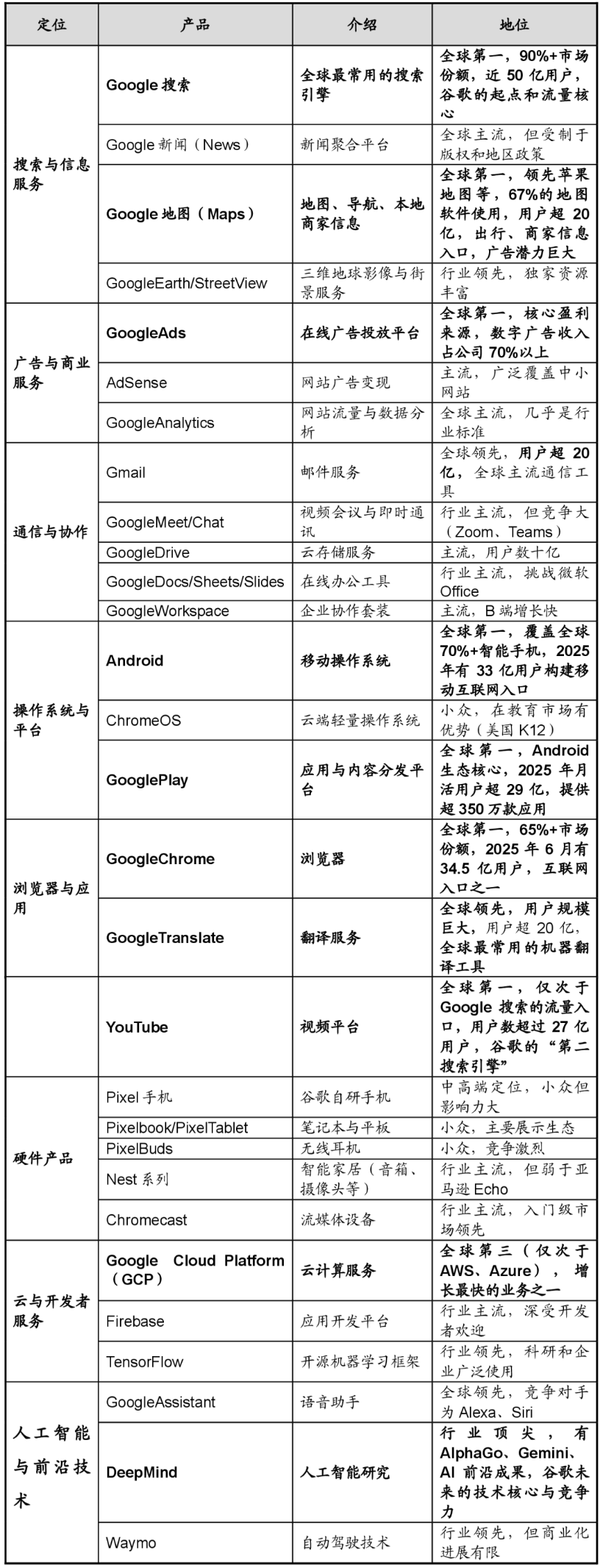 | 定位 | 产品 | 介绍 | 地位 |
|---|---|---|---|
| 搜索与信息服务 | Google 搜索 | 全球最常用的搜索引擎 | 全球第一，90%+市场份额，近 50 亿用户，谷歌的起点和流量核心 |
| | Google 新闻（News） | 新闻聚合平台 | 全球主流，但受制于版权和地区政策 |
| | Google 地图（Maps） | 地图、导航、本地商家信息 | 全球第一，领先苹果地图等，67%的地图软件使用，用户超 20 亿，出行、商家信息入口，广告潜力巨大 |
| | GoogleEarth/StreetView | 三维地球影像与街景服务 | 行业领先，独家资源丰富 |
| 广告与商业服务 | GoogleAds | 在线广告投放平台 | 全球第一，核心盈利来源，数字广告收入占公司 70%以上 |
| | AdSense | 网站广告变现 | 主流，广泛覆盖中小网站 |
| | GoogleAnalytics | 网站流量与数据分析 | 全球主流，几乎是行业标准 |
| 通信与协作 | Gmail | 邮件服务 | 全球领先，用户超 20 亿，全球主流通信工具 |
| | GoogleMeet/Chat | 视频会议与即时通讯 | 行业主流，但竞争大（Zoom、Teams） |
| | GoogleDrive | 云存储服务 | 主流，用户数十亿 |
| | GoogleDocs/Sheets/Slides | 在线办公工具 | 行业主流，挑战微软 Office |
| | GoogleWorkspace | 企业协作套装 | 主流，B 端增长快 |
| 操作系统与平台 | Android | 移动操作系统 | 全球第一，覆盖全球 70%+智能手机，2025 年有 33 亿用户构建移动互联网入口 |
| | ChromeOS | 云端轻量操作系统 | 小众，在教育市场有优势（美国 K12） |
| | GooglePlay | 应用与内容分发平台 | 全球第一，Android 生态核心，2025 年月活用户超 29 亿，提供超 350 万款应用 |
| 浏览器与应用 | GoogleChrome | 浏览器 | 全球第一，65%+市场份额，2025 年 6 月有 34.5 亿用户，互联网入口之一 |
| | GoogleTranslate | 翻译服务 | 全球领先，用户规模巨大，用户超 20 亿，全球最常用的机器翻译工具 |
| | YouTube | 视频平台 | 全球第一，仅次于 Google 搜索的流量入口，用户数超过 27 亿用户，谷歌的“第二搜索引擎” |
| 硬件产品 | Pixel 手机 | 谷歌自研手机 | 中高端定位，小众但影响力大 |
| | Pixelbook/PixelTablet | 笔记本与平板 | 小众，主要展示生态 |
| | PixelBuds | 无线耳机 | 小众，竞争激烈 |
| | Nest 系列 | 智能家居（音箱、摄像头等） | 行业主流，但弱于亚马逊 Echo |
| | Chromecast | 流媒体设备 | 行业主流，入门级市场领先 |
| 云与开发者服务 | Google Cloud Platform（GCP） | 云计算服务 | 全球第三（仅次于 AWS、Azure），增长最快的业务之一 |
| | Firebase | 应用开发平台 | 行业主流，深受开发者欢迎 |
| | TensorFlow | 开源机器学习框架 | 行业领先，科研和企业广泛使用 |
| 人工智能与前沿技术 | GoogleAssistant | 语音助手 | 全球领先，竞争对手为 Alexa、Siri |
| | DeepMind | 人工智能研究 | 行业顶尖，有 AlphaGo、Gemini、AI 前沿成果，谷歌未来的技术核心与竞争力 |
| | Waymo | 自动驾驶技术 | 行业领先，但商业化进展有限 |